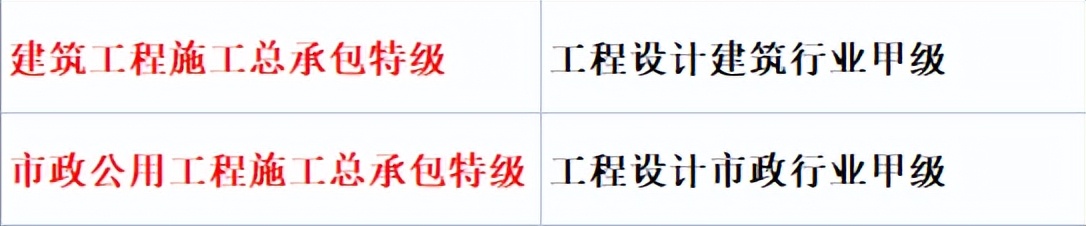 | 建筑工程施工总承包特级 | 工程设计建筑行业甲级 |
|---|---|
| 市政公用工程施工总承包特级 | 工程设计市政行业甲级 |